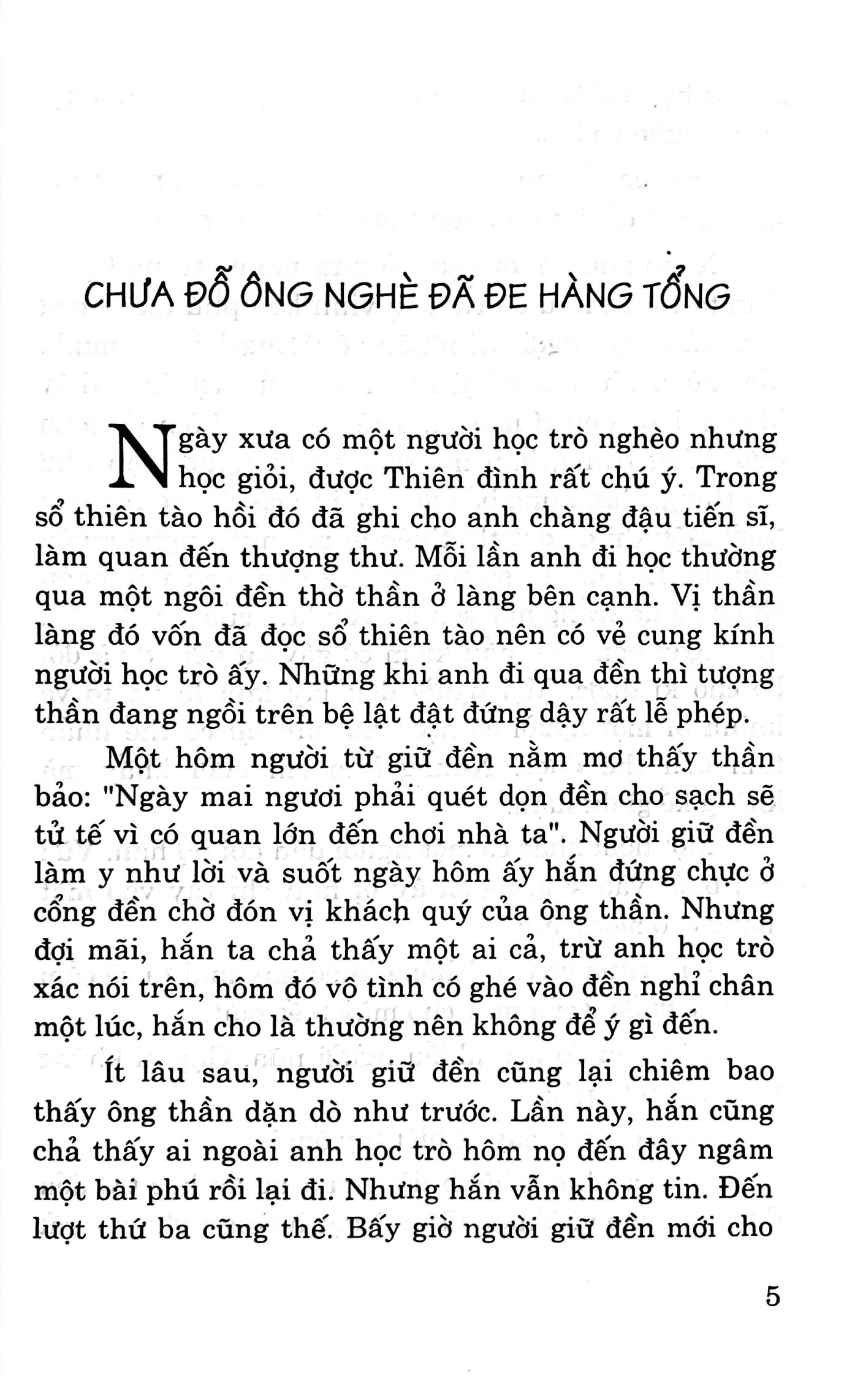 CHƯA ĐỖ ÔNG NGHÈ ĐÃ ĐE HÀNG TỔNG

Ngày xưa có một người học trò nghèo nhưng học giỏi, được Thiên đình rất chú ý. Trong sổ thiên tào hồi đó đã ghi cho anh chàng đậu tiến sĩ, làm quan đến thượng thư. Mỗi lần anh đi học thường qua một ngôi đền thờ thần ở làng bên cạnh. Vị thần làng đó vốn đã đọc sổ thiên tào nên có vẻ cung kính người học trò ấy. Những khi anh đi qua đền thì tượng thần đang ngồi trên bệ lật đật đứng dậy rất lễ phép.

Một hôm người từ giữ đền nằm mơ thấy thần bảo: "Ngày mai ngươi phải quét dọn đền cho sạch sẽ tử tế vì có quan lớn đến chơi nhà ta". Người giữ đền làm y như lời và suốt ngày hôm ấy hắn đứng chực ở cổng đền chờ đón vị khách quý của ông thần. Nhưng đợi mãi, hắn ta chả thấy một ai cả, trừ anh học trò xác nói trên, hôm đó vô tình có ghé vào đền nghỉ chân một lúc, hắn cho là thường nên không để ý gì đến.

Ít lâu sau, người giữ đền cũng lại chiêm bao thấy ông thần dặn dò như trước. Lần này, hắn cũng chả thấy ai ngoài anh học trò hôm nọ đến đây ngâm một bài phú rồi lại đi. Nhưng hắn vẫn không tin. Đến lượt thứ ba cũng thế. Bấy giờ người giữ đền mới cho

5